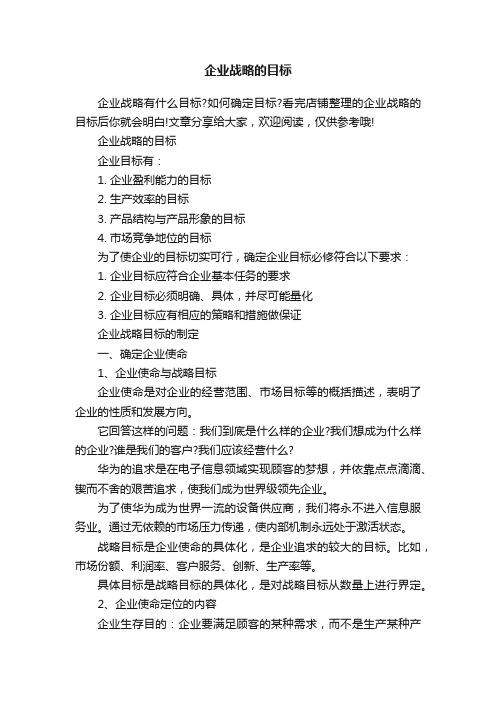 企业战略的目标

企业战略有什么目标?如何确定目标?看完店铺整理的企业战略的目标后你就会明白!文章分享给大家，欢迎阅读，仅供参考哦!

企业战略的目标

企业目标有：

1. 企业盈利能力的目标

2. 生产效率的目标

3. 产品结构与产品形象的目标

4. 市场竞争地位的目标

为了使企业的目标切实可行，确定企业目标必修符合以下要求：

1. 企业目标应符合企业基本任务的要求

2. 企业目标必须明确、具体，并尽可能量化

3. 企业目标应有相应的策略和措施做保证

企业战略目标的制定

一、确定企业使命

1、企业使命与战略目标

企业使命是对企业的经营范围、市场目标等的概括描述，表明了企业的性质和发展方向。

它回答这样的问题：我们到底是什么样的企业?我们想成为什么样的企业?谁是我们的客户?我们应该经营什么?

华为的追求是在电子信息领域实现顾客的梦想，并依靠点点滴滴、锲而不舍的艰苦追求，使我们成为世界级领先企业。

为了使华为成为世界一流的设备供应商，我们将永不进入信息服务业。通过无依赖的市场压力传递，使内部机制永远处于激活状态。

战略目标是企业使命的具体化，是企业追求的较大的目标。比如，市场份额、利润率、客户服务、创新、生产率等。

具体目标是战略目标的具体化，是对战略目标从数量上进行界定。

2、企业使命定位的内容

企业生存目的：企业要满足顾客的某种需求，而不是生产某种产